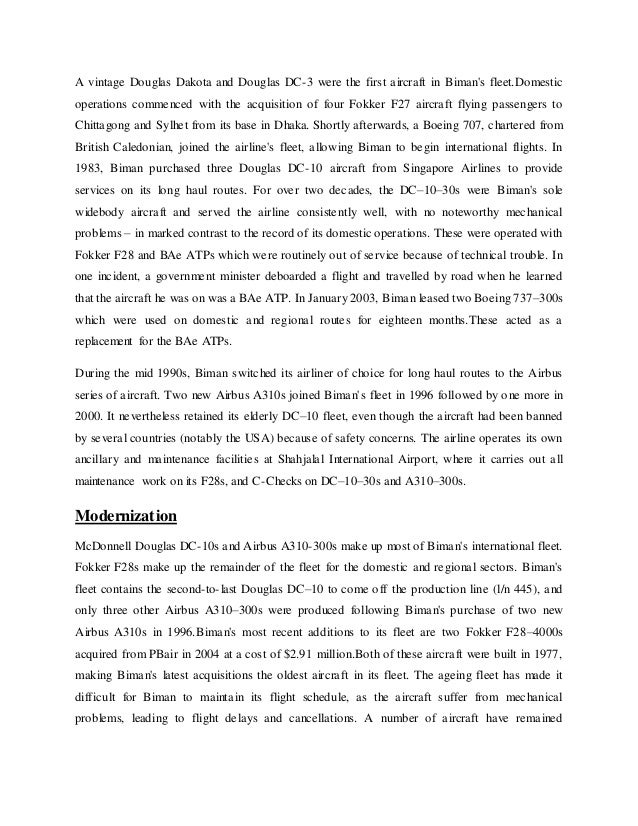 A vintage Douglas Dakota and Douglas DC-3 were the first aircraft in Biman's fleet.Domestic operations commenced with the acquisition of four Fokker F27 aircraft flying passengers to Chittagong and Sylhet from its base in Dhaka. Shortly afterwards, a Boeing 707, chartered from British Caledonian, joined the airline's fleet, allowing Biman to begin international flights. In 1983, Biman purchased three Douglas DC-10 aircraft from Singapore Airlines to provide services on its long haul routes. For over two decades, the DC–10–30s were Biman's sole widebody aircraft and served the airline consistently well, with no noteworthy mechanical problems – in marked contrast to the record of its domestic operations. These were operated with Fokker F28 and BAe ATPs which were routinely out of service because of technical trouble. In one incident, a government minister deboarded a flight and travelled by road when he learned that the aircraft he was on was a BAe ATP. In January 2003, Biman leased two Boeing 737–300s which were used on domestic and regional routes for eighteen months.These acted as a replacement for the BAe ATPs.

During the mid 1990s, Biman switched its airliner of choice for long haul routes to the Airbus series of aircraft. Two new Airbus A310s joined Biman's fleet in 1996 followed by one more in 2000. It nevertheless retained its elderly DC–10 fleet, even though the aircraft had been banned by several countries (notably the USA) because of safety concerns. The airline operates its own ancillary and maintenance facilities at Shahjalal International Airport, where it carries out all maintenance work on its F28s, and C-Checks on DC–10–30s and A310–300s.

Modernization

McDonnell Douglas DC-10s and Airbus A310-300s make up most of Biman's international fleet. Fokker F28s make up the remainder of the fleet for the domestic and regional sectors. Biman's fleet contains the second-to-last Douglas DC–10 to come off the production line (l/n 445), and only three other Airbus A310–300s were produced following Biman's purchase of two new Airbus A310s in 1996.Biman's most recent additions to its fleet are two Fokker F28–4000s acquired from PBair in 2004 at a cost of $2.91 million.Both of these aircraft were built in 1977, making Biman's latest acquisitions the oldest aircraft in its fleet. The ageing fleet has made it difficult for Biman to maintain its flight schedule, as the aircraft suffer from mechanical problems, leading to flight delays and cancellations. A number of aircraft have remained